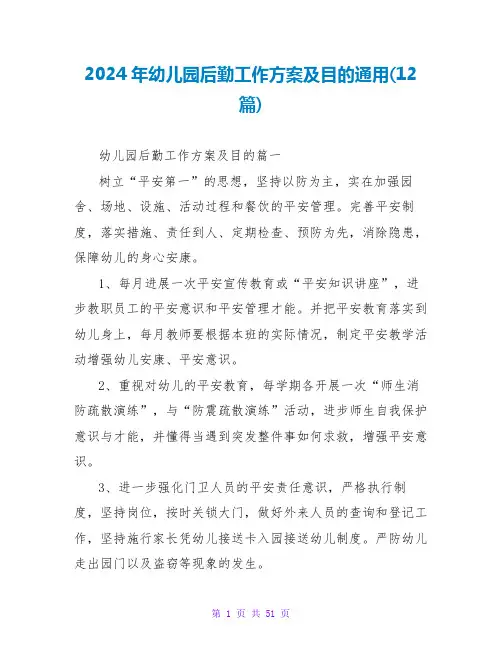 2024年幼儿园后勤工作方案及目的通用(12篇)

幼儿园后勤工作方案及目的篇一

树立“平安第一”的思想，坚持以防为主，实在加强园舍、场地、设施、活动过程和餐饮的平安管理。完善平安制度，落实措施、责任到人、定期检查、预防为先，消除隐患，保障幼儿的身心安康。

1、每月进展一次平安宣传教育或“平安知识讲座”，进步教职员工的平安意识和平安管理才能。并把平安教育落实到幼儿身上，每月教师要根据本班的实际情况，制定平安教学活动增强幼儿安康、平安意识。

2、重视对幼儿的平安教育，每学期各开展一次“师生消防疏散演练”，与“防震疏散演练”活动，进步师生自我保护意识与才能，并懂得当遇到突发整件事如何求救，增强平安意识。

3、进一步强化门卫人员的平安责任意识，严格执行制度，坚持岗位，按时关锁大门，做好外来人员的查询和登记工作，坚持施行家长凭幼儿接送卡入园接送幼儿制度。严防幼儿走出园门以及盗窃等现象的发生。

第 1 页 共 51 页